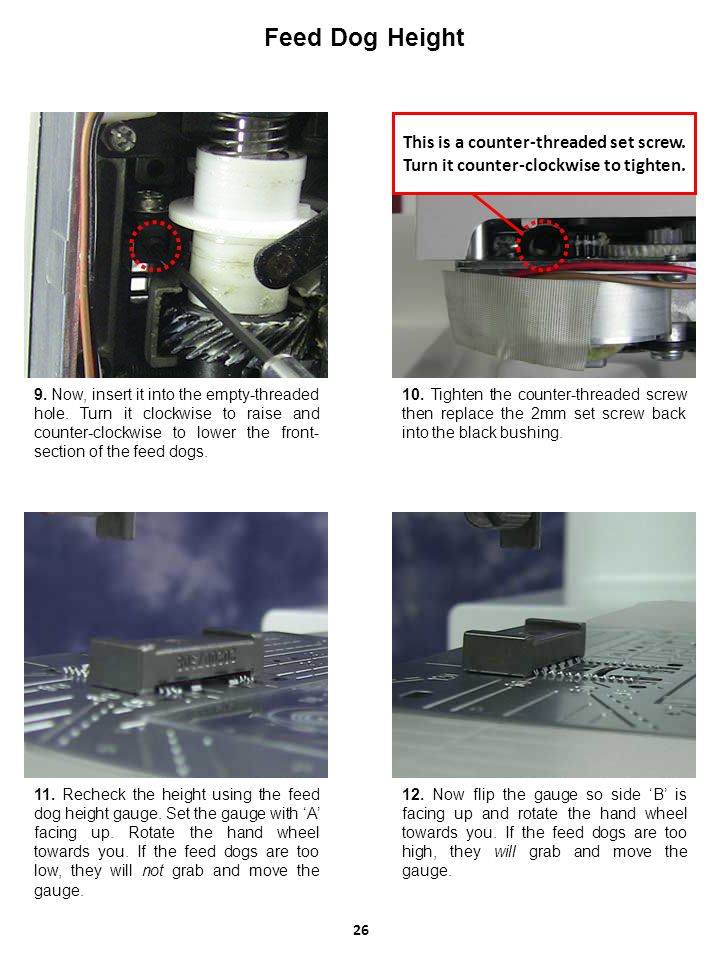 Feed Dog Height

This is a counter-threaded set screw. Turn it counter-clockwise to tighten.

9. Now, insert it into the empty-threaded hole. Turn it clockwise to raise and counter-clockwise to lower the front-section of the feed dogs.

10. Tighten the counter-threaded screw then replace the 2mm set screw back into the black bushing.

11. Recheck the height using the feed dog height gauge. Set the gauge with 'A' facing up. Rotate the hand wheel towards you. If the feed dogs are too low, they will not grab and move the gauge.

12. Now flip the gauge so side 'B' is facing up and rotate the hand wheel towards you. If the feed dogs are too high, they will grab and move the gauge.

26